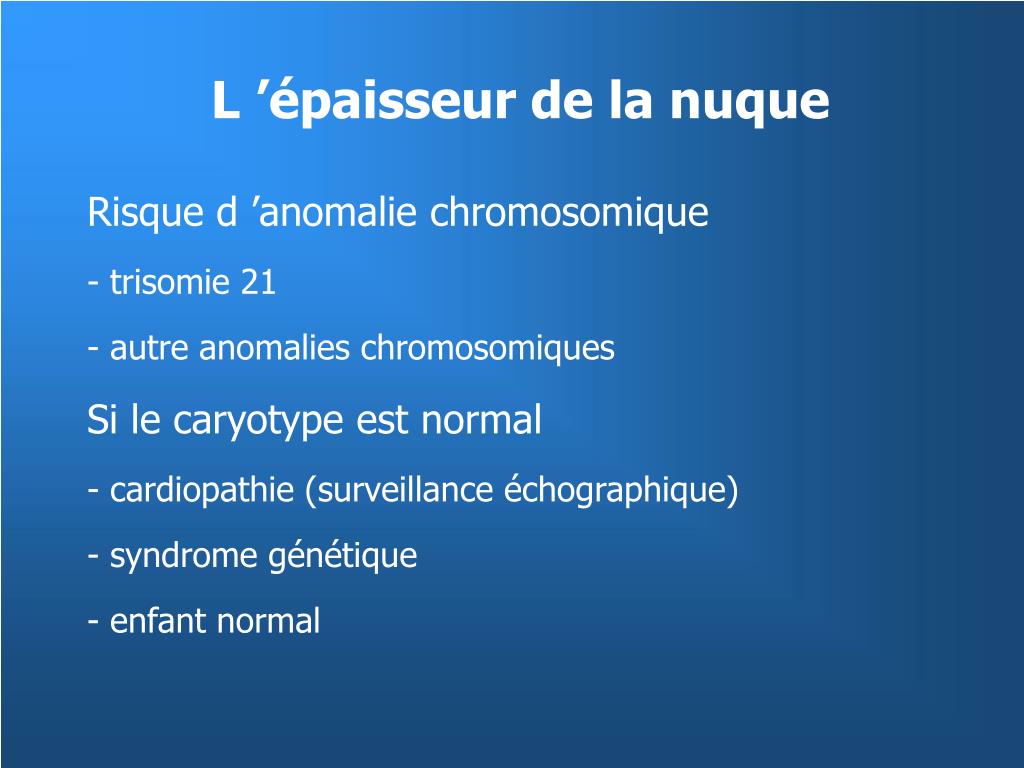 L ’épaisseur de la nuque

Risque d ’anomalie chromosomique

- trisomie 21

- autre anomalies chromosomiques

Si le caryotype est normal

- cardiopathie (surveillance échographique)

- syndrome génétique

- enfant normal